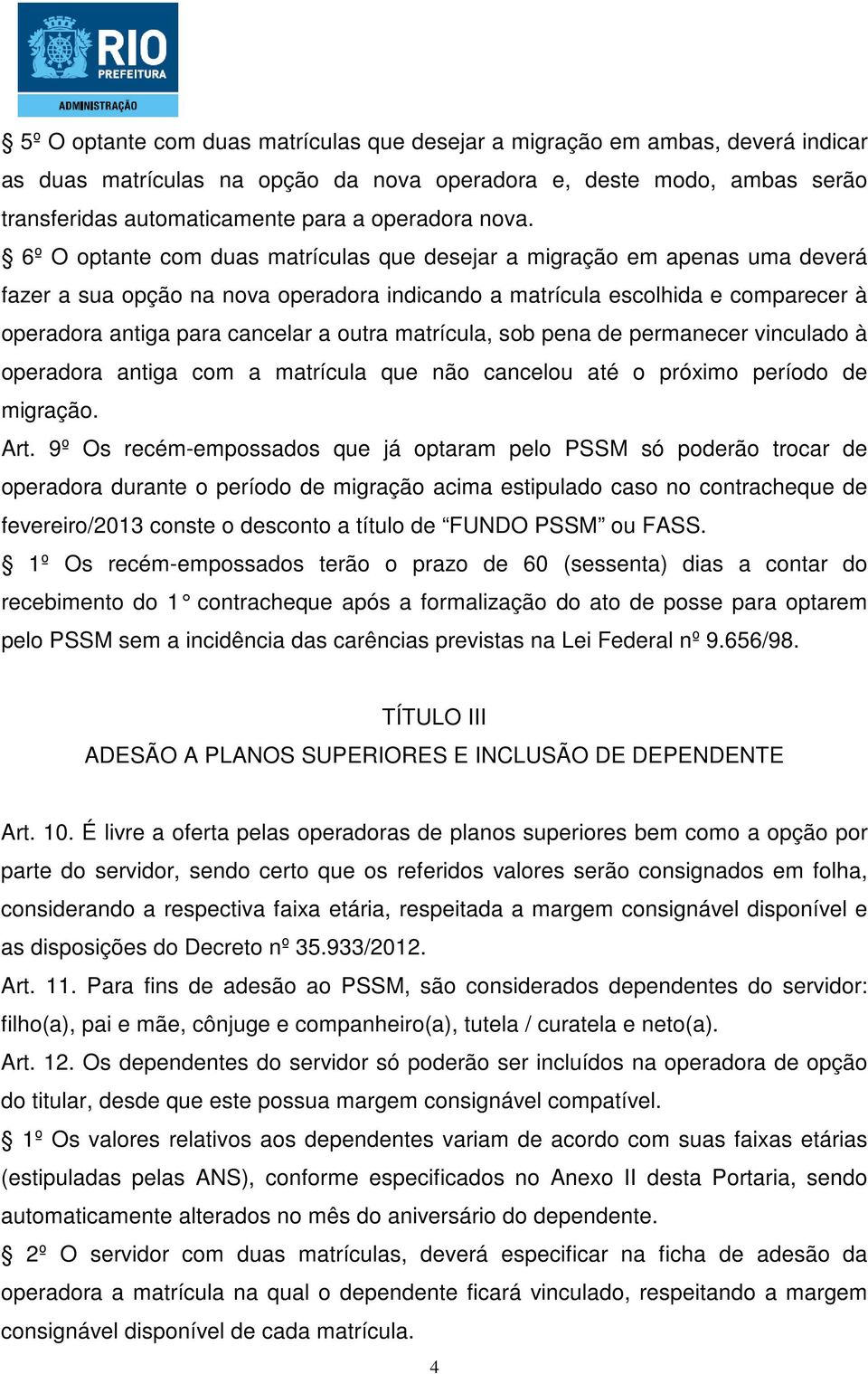 RIO PREFEITURA
ADMINISTRAÇÃO

§ 5º O optante com duas matrículas que desejar a migração em ambas, deverá indicar as duas matrículas na opção da nova operadora e, deste modo, ambas serão transferidas automaticamente para a operadora nova.

§ 6º O optante com duas matrículas que desejar a migração em apenas uma deverá fazer a sua opção na nova operadora indicando a matrícula escolhida e comparecer à operadora antiga para cancelar a outra matrícula, sob pena de permanecer vinculado à operadora antiga com a matrícula que não cancelou até o próximo período de migração.

Art. 9º Os recém-empossados que já optaram pelo PSSM só poderão trocar de operadora durante o período de migração acima estipulado caso no contracheque de fevereiro/2013 conste o desconto a título de “FUNDO PSSM” ou FASS.

§ 1º Os recém-empossados terão o prazo de 60 (sessenta) dias a contar do recebimento do 1° contracheque após a formalização do ato de posse para optarem pelo PSSM sem a incidência das carências previstas na Lei Federal nº 9.656/98.

TÍTULO III
ADESÃO A PLANOS SUPERIORES E INCLUSÃO DE DEPENDENTE

Art. 10. É livre a oferta pelas operadoras de planos superiores bem como a opção por parte do servidor, sendo certo que os referidos valores serão consignados em folha, considerando a respectiva faixa etária, respeitada a margem consignável disponível e as disposições do Decreto nº 35.933/2012.

Art. 11. Para fins de adesão ao PSSM, são considerados dependentes do servidor: filho(a), pai e mãe, cônjuge e companheiro(a), tutela / curatela e neto(a).

Art. 12. Os dependentes do servidor só poderão ser incluídos na operadora de opção do titular, desde que este possua margem consignável compatível.

§ 1º Os valores relativos aos dependentes variam de acordo com suas faixas etárias (estipuladas pelas ANS), conforme especificados no Anexo II desta Portaria, sendo automaticamente alterados no mês do aniversário do dependente.

§ 2º O servidor com duas matrículas, deverá especificar na ficha de adesão da operadora a matrícula na qual o dependente ficará vinculado, respeitando a margem consignável disponível de cada matrícula.

4